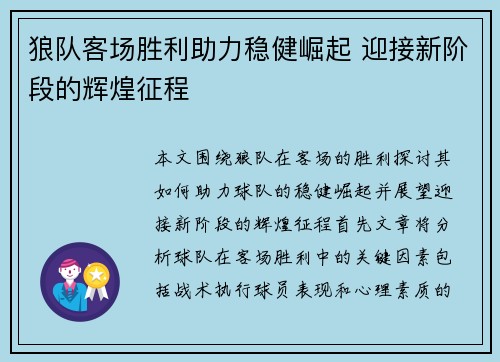 狼队客场胜利助力稳健崛起 迎接新阶段的辉煌征程

本文围绕狼队在客场的胜利探讨其如何助力球队的稳健崛起并展望迎接新阶段的辉煌征程首先文章将分析球队在客场胜利中的关键因素包括战术执行球员表现和心理素质的